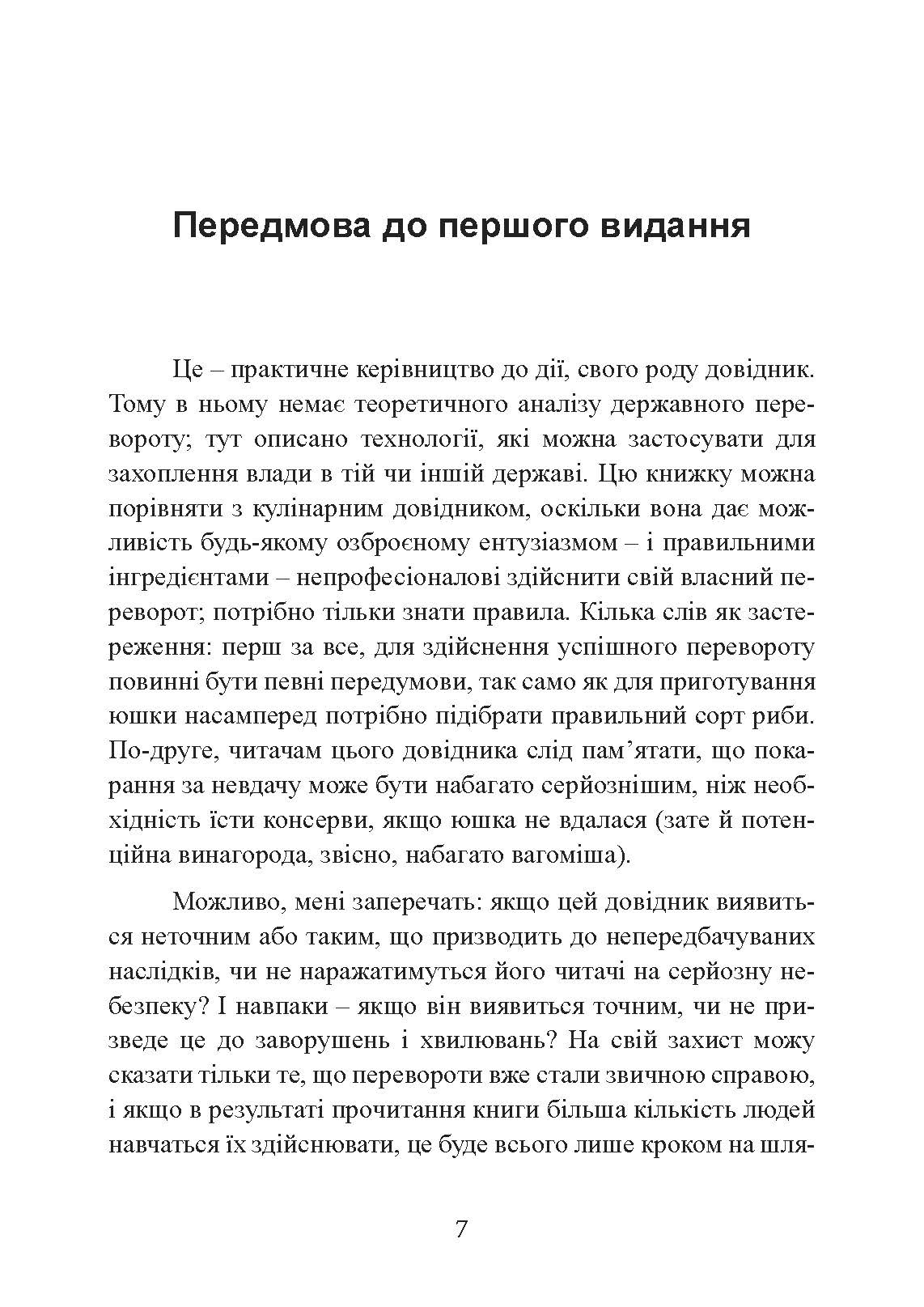 Передмова до першого видання

Це – практичне керівництво до дії, свого роду довідник. Тому в ньому немає теоретичного аналізу державного перевороту; тут описано технології, які можна застосувати для захоплення влади в тій чи іншій державі. Цю книжку можна порівняти з кулінарним довідником, оскільки вона дає можливість будь-якому озброєному ентузіазмом – і правильними інгредієнтами – непрофесіоналові здійснити свій власний переворот; потрібно тільки знати правила. Кілька слів як застереження: перш за все, для здійснення успішного перевороту повинні бути певні передумови, так само як для приготування юшки насамперед потрібно підібрати правильний сорт риби. По-друге, читачам цього довідника слід пам’ятати, що покарання за невдачу може бути набагато серйознішим, ніж необхідність їсти консерви, якщо юшка не вдалася (зате й потенційна винагорода, звісно, набагато вагоміша).

Можливо, мені заперечать: якщо цей довідник виявиться неточним або таким, що призводить до непередбачуваних наслідків, чи не наражатимуться його читачі на серйозну небезпеку? І навпаки – якщо він виявиться точним, чи не призведе це до заворушень і хвилювань? На свій захист можу сказати тільки те, що перевороти вже стали звичною справою, і якщо в результаті прочитання книги більша кількість людей навчаться їх здійснювати, це буде всього лише кроком на шля-

7